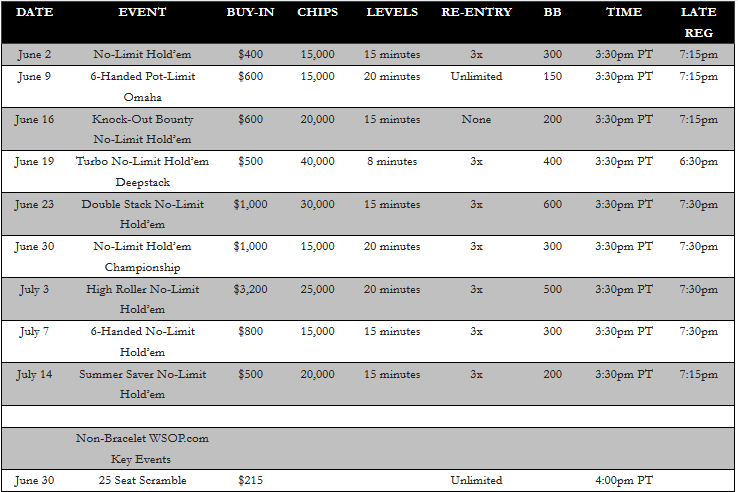 | DATE | EVENT | BUY-IN | CHIPS | LEVELS | RE-ENTRY | BB | TIME | LATE REG |
|---|---|---|---|---|---|---|---|---|
| June 2 | No-Limit Hold'em | $400 | 15,000 | 15 minutes | 3x | 300 | 3:30pm PT | 7:15pm |
| June 9 | 6-Handed Pot-Limit Omaha | $600 | 15,000 | 20 minutes | Unlimited | 150 | 3:30pm PT | 7:15pm |
| June 16 | Knock-Out Bounty No-Limit Hold'em | $600 | 20,000 | 15 minutes | None | 200 | 3:30pm PT | 7:15pm |
| June 19 | Turbo No-Limit Hold'em Deepstack | $500 | 40,000 | 8 minutes | 3x | 400 | 3:30pm PT | 6:30pm |
| June 23 | Double Stack No-Limit Hold'em | $1,000 | 30,000 | 15 minutes | 3x | 600 | 3:30pm PT | 7:30pm |
| June 30 | No-Limit Hold'em Championship | $1,000 | 15,000 | 20 minutes | 3x | 300 | 3:30pm PT | 7:30pm |
| July 3 | High Roller No-Limit Hold'em | $3,200 | 25,000 | 20 minutes | 3x | 500 | 3:30pm PT | 7:30pm |
| July 7 | 6-Handed No-Limit Hold'em | $800 | 15,000 | 15 minutes | 3x | 300 | 3:30pm PT | 7:30pm |
| July 14 | Summer Saver No-Limit Hold'em | $500 | 20,000 | 15 minutes | 3x | 200 | 3:30pm PT | 7:15pm |
| | | | | | | | | |
| | Non-Bracelet WSOP.com Key Events | | | | | | | |
| June 30 | 25 Seat Scramble | $215 | | | Unlimited | | 4:00pm PT | |